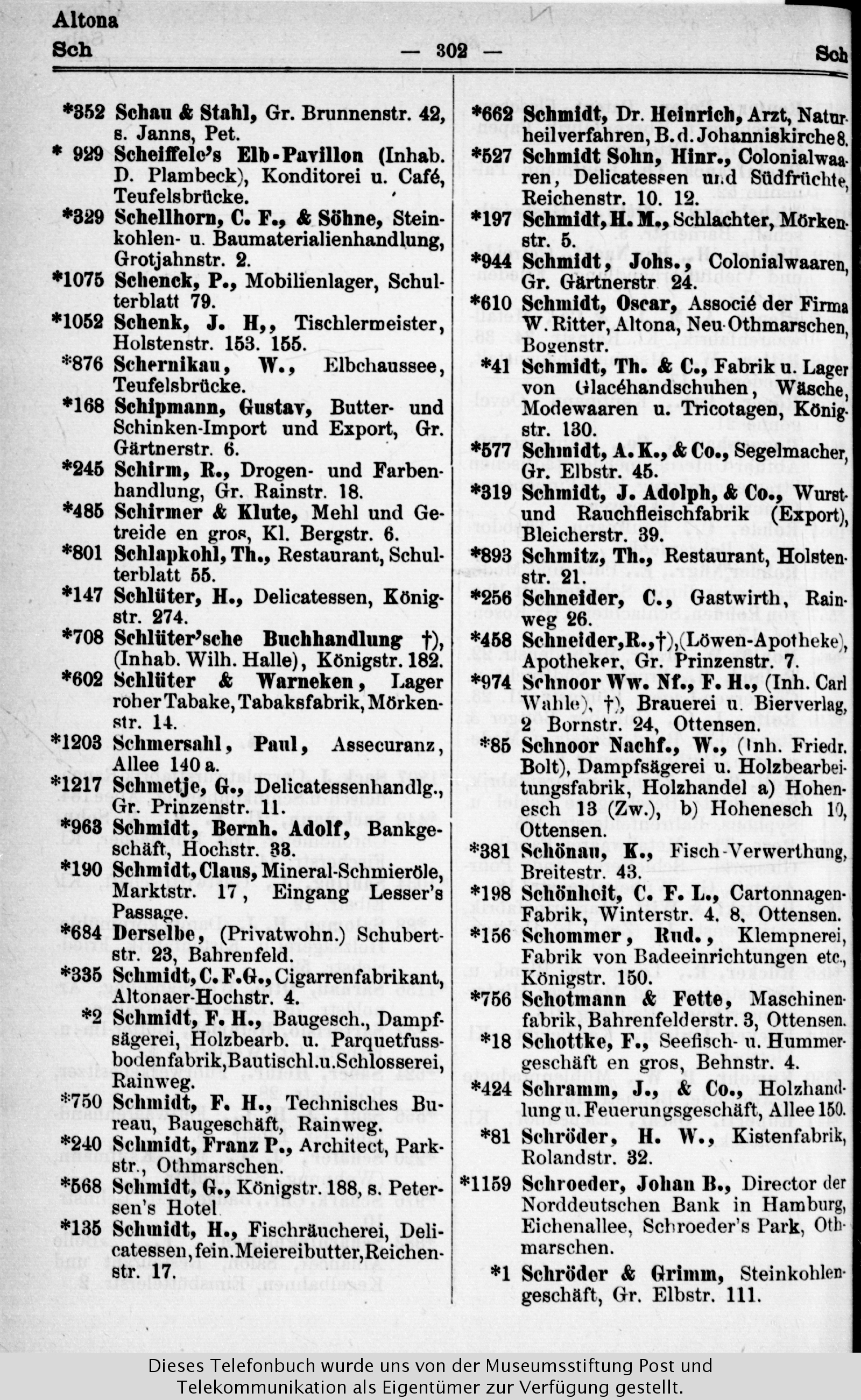 Altona
Sch — 302 — Sch

*352 Schau & Stahl, Gr. Brunnenstr. 42, s. Janns, Pet.
* 929 Scheiffele's Elb-Pavillon (Inhab. D. Plambeck), Konditorei u. Café, Teufelsbrücke.
*329 Schellhorn, C. F., & Söhne, Steinkohlen- u. Baumaterialienhandlung, Grotjahnstr. 2.
*1075 Schenck, P., Mobilienlager, Schulterblatt 79.
*1052 Schenk, J. H,, Tischlermeister, Holstenstr. 153. 155.
*876 Schernikau, W., Elbchaussee, Teufelsbrücke.
*168 Schipmann, Gustav, Butter- und Schinken-Import und Export, Gr. Gärtnerstr. 6.
*245 Schirm, R., Drogen- und Farbenhandlung, Gr. Rainstr. 18.
*485 Schirmer & Klute, Mehl und Getreide en gros, Kl. Bergstr. 6.
*801 Schlapkohl, Th., Restaurant, Schulterblatt 55.
*147 Schlüter, H., Delicatessen, Königstr. 274.
*708 Schlüter'sche Buchhandlung †), (Inhab. Wilh. Halle), Königstr. 182.
*602 Schlüter & Warneken, Lager roher Tabake, Tabaksfabrik, Mörkenstr. 14.
*1203 Schmersahl, Paul, Assecuranz, Allee 140 a.
*1217 Schmetje, G., Delicatessenhandlg., Gr. Prinzenstr. 11.
*963 Schmidt, Bernh. Adolf, Bankgeschäft, Hochstr. 33.
*190 Schmidt, Claus, Mineral-Schmieröle, Marktstr. 17, Eingang Lesser's Passage.
*684 Derselbe, (Privatwohn.) Schubertstr. 23, Bahrenfeld.
*335 Schmidt, C. F. G., Cigarrenfabrikant, Altonaer-Hochstr. 4.
*2 Schmidt, F. H., Baugesch., Dampfsägerei, Holzbearb. u. Parquetfussbodenfabrik, Bautischl. u. Schlosserei, Rainweg.
*750 Schmidt, F. H., Technisches Bureau, Baugeschäft, Rainweg.
*240 Schmidt, Franz P., Architect, Parkstr., Othmarschen.
*568 Schmidt, G., Königstr. 188, s. Petersen's Hotel.
*135 Schmidt, H., Fischräucherei, Delicatessen, fein. Meiereibutter, Reichenstr. 17.

*662 Schmidt, Dr. Heinrich, Arzt, Naturheilverfahren, B. d. Johanniskirche 8.
*527 Schmidt Sohn, Hinr., Colonialwaaren, Delicatessen und Südfrüchte, Reichenstr. 10. 12.
*197 Schmidt, H. M., Schlachter, Mörkenstr. 5.
*944 Schmidt, Johs., Colonialwaaren, Gr. Gärtnerstr 24.
*610 Schmidt, Oscar, Associé der Firma W. Ritter, Altona, Neu-Othmarschen, Bogenstr.
*41 Schmidt, Th. & C., Fabrik u. Lager von Glacéhandschuhen, Wäsche, Modewaaren u. Tricotagen, Königstr. 130.
*577 Schmidt, A. K., & Co., Segelmacher, Gr. Elbstr. 45.
*319 Schmidt, J. Adolph, & Co., Wurst- und Rauchfleischfabrik (Export), Bleicherstr. 39.
*893 Schmitz, Th., Restaurant, Holstenstr. 21.
*256 Schneider, C., Gastwirth, Rainweg 26.
*458 Schneider, R., †), (Löwen-Apotheke), Apotheker, Gr. Prinzenstr. 7.
*974 Schnoor Ww. Nf., F. H., (Inh. Carl Wahle), †), Brauerei u. Bierverlag, 2 Bornstr. 24, Ottensen.
*85 Schnoor Nachf., W., (Inh. Friedr. Bolt), Dampfsägerei u. Holzbearbeitungsfabrik, Holzhandel a) Hohenesch 13 (Zw.), b) Hohenesch 10, Ottensen.
*381 Schönau, K., Fisch-Verwerthung, Breitestr. 43.
*198 Schönheit, C. F. L., Cartonnagen-Fabrik, Winterstr. 4. 8, Ottensen.
*156 Schommer, Rud., Klempnerei, Fabrik von Badeeinrichtungen etc, Königstr. 150.
*756 Schotmann & Fette, Maschinenfabrik, Bahrenfelderstr. 3, Ottensen.
*18 Schottke, F., Seefisch- u. Hummergeschäft en gros, Behnstr. 4.
*424 Schramm, J., & Co., Holzhandlung u. Feuerungsgeschäft, Allee 150.
*81 Schröder, H. W., Kistenfabrik, Rolandstr. 32.
*1159 Schroeder, Johan B., Director der Norddeutschen Bank in Hamburg, Eichenallee, Schroeder's Park, Othmarschen.
*1 Schröder & Grimm, Steinkohlengeschäft, Gr. Elbstr. 111.

Dieses Telefonbuch wurde uns von der Museumsstiftung Post und Telekommunikation als Eigentümer zur Verfügung gestellt.